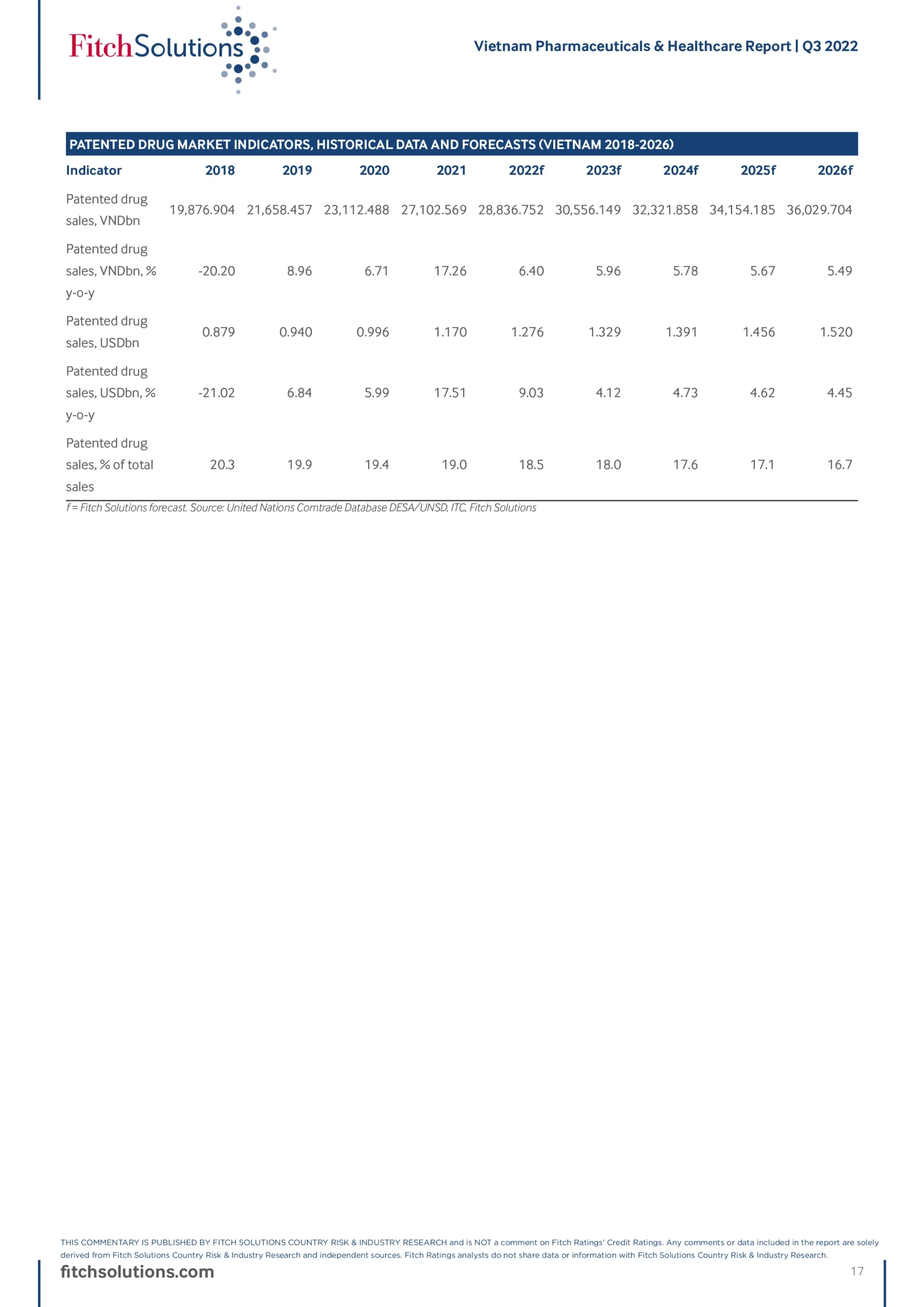 FitchSolutions

Vietnam Pharmaceuticals & Healthcare Report | Q3 2022

PATENTED DRUG MARKET INDICATORS, HISTORICAL DATA AND FORECASTS (VIETNAM 2018-2026)

| Indicator | 2018 | 2019 | 2020 | 2021 | 2022f | 2023f | 2024f | 2025f | 2026f |
|---|---|---|---|---|---|---|---|---|---|
| Patented drug sales, VNDbn | 19,876.904 | 21,658.457 | 23,112.488 | 27,102.569 | 28,836.752 | 30,556.149 | 32,321.858 | 34,154.185 | 36,029.704 |
| Patented drug sales, VNDbn, % y-o-y | -20.20 | 8.96 | 6.71 | 17.26 | 6.40 | 5.96 | 5.78 | 5.67 | 5.49 |
| Patented drug sales, USDbn | 0.879 | 0.940 | 0.996 | 1.170 | 1.276 | 1.329 | 1.391 | 1.456 | 1.520 |
| Patented drug sales, USDbn, % y-o-y | -21.02 | 6.84 | 5.99 | 17.51 | 9.03 | 4.12 | 4.73 | 4.62 | 4.45 |
| Patented drug sales, % of total sales | 20.3 | 19.9 | 19.4 | 19.0 | 18.5 | 18.0 | 17.6 | 17.1 | 16.7 |

f = Fitch Solutions forecast. Source: United Nations Comtrade Database DESA/UNSD, ITC, Fitch Solutions

THIS COMMENTARY IS PUBLISHED BY FITCH SOLUTIONS COUNTRY RISK & INDUSTRY RESEARCH and is NOT a comment on Fitch Ratings' Credit Ratings. Any comments or data included in the report are solely derived from Fitch Solutions Country Risk & Industry Research and independent sources. Fitch Ratings analysts do not share data or information with Fitch Solutions Country Risk & Industry Research.

fitchsolutions.com

17